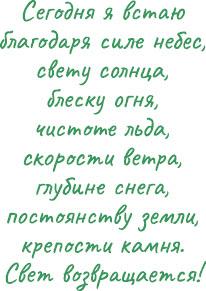 Сегодня я встаю
благодаря силе небес,
свету солнца,
блеску огня,
чистоте льда,
скорости ветра,
глубине снега,
постоянству земли,
крепости камня.
Свет возвращается!